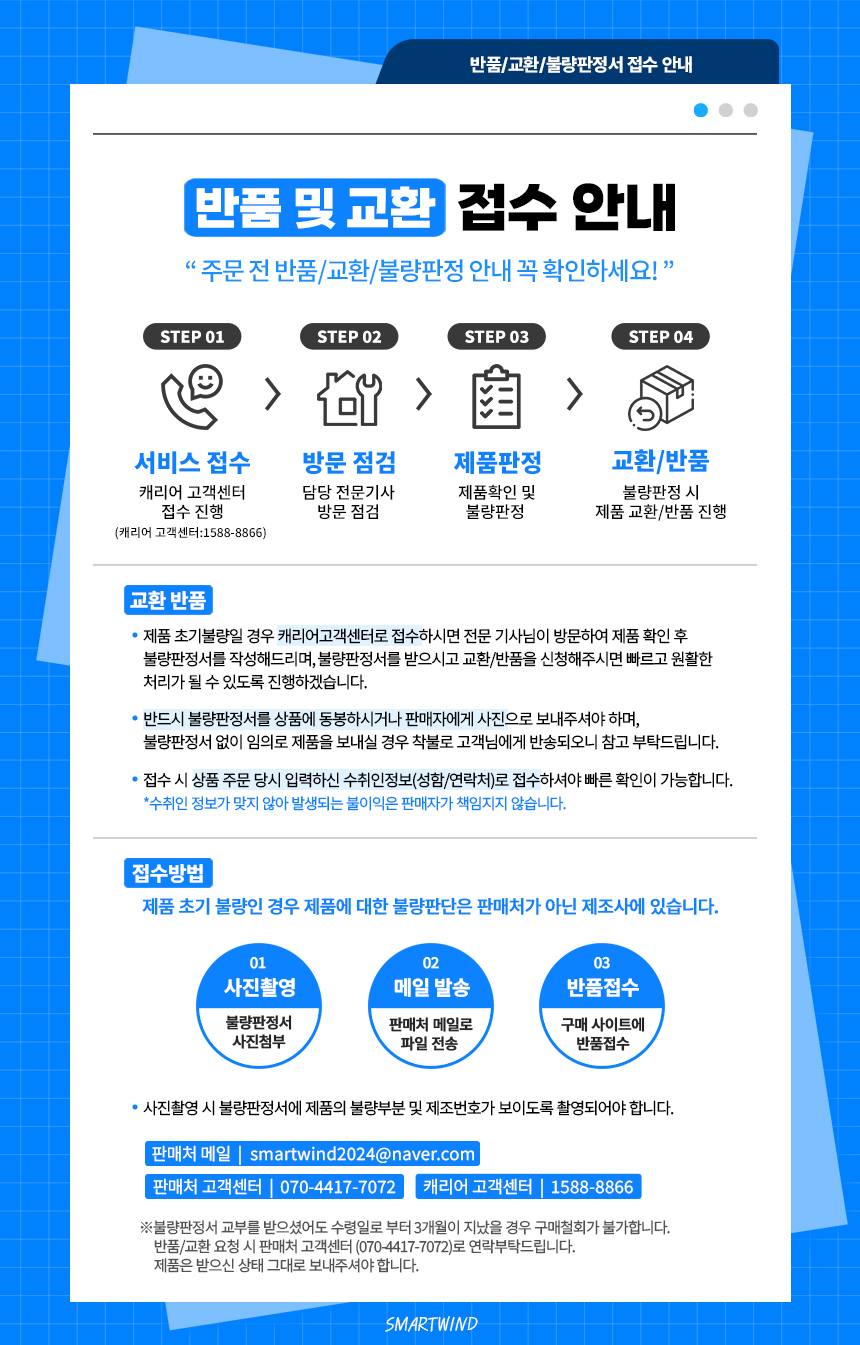 반품/교환/불량판정서 접수 안내

반품 및 교환 접수 안내

" 주문 전 반품/교환/불량판정 안내 꼭 확인하세요! "

STEP 01
서비스 접수
캐리어 고객센터
접수 진행
(캐리어 고객센터:1588-8866)

STEP 02
방문 점검
담당 전문기사
방문 점검

STEP 03
제품판정
제품확인 및
불량판정

STEP 04
교환/반품
불량판정 시
제품 교환/반품 진행

교환 반품

• 제품 초기불량일 경우 캐리어고객센터로 접수하시면 전문 기사님이 방문하여 제품 확인 후 불량판정서를 작성해드리며, 불량판정서를 받으시고 교환/반품을 신청해주시면 빠르고 원활한 처리가 될 수 있도록 진행하겠습니다.

• 반드시 불량판정서를 상품에 동봉하시거나 판매자에게 사진으로 보내주셔야 하며, 불량판정서 없이 임의로 제품을 보내실 경우 착불로 고객님에게 반송되오니 참고 부탁드립니다.

• 접수 시 상품 주문 당시 입력하신 수취인정보(성함/연락처)로 접수하셔야 빠른 확인이 가능합니다.
*수취인 정보가 맞지 않아 발생되는 불이익은 판매자가 책임지지 않습니다.

접수방법

제품 초기 불량인 경우 제품에 대한 불량판단은 판매처가 아닌 제조사에 있습니다.

01
사진촬영
불량판정서
사진첨부

02
메일 발송
판매처 메일로
파일 전송

03
반품접수
구매 사이트에
반품접수

• 사진촬영 시 불량판정서에 제품의 불량부분 및 제조번호가 보이도록 촬영되어야 합니다.

판매처 메일 | smartwind2024@naver.com

판매처 고객센터 | 070-4417-7072
캐리어 고객센터 | 1588-8866

※불량판정서 교부를 받으셨어도 수령일로 부터 3개월이 지났을 경우 구매철회가 불가합니다.
반품/교환 요청 시 판매처 고객센터 (070-4417-7072)로 연락부탁드립니다.
제품은 받으신 상태 그대로 보내주셔야 합니다.

SMARTWIND